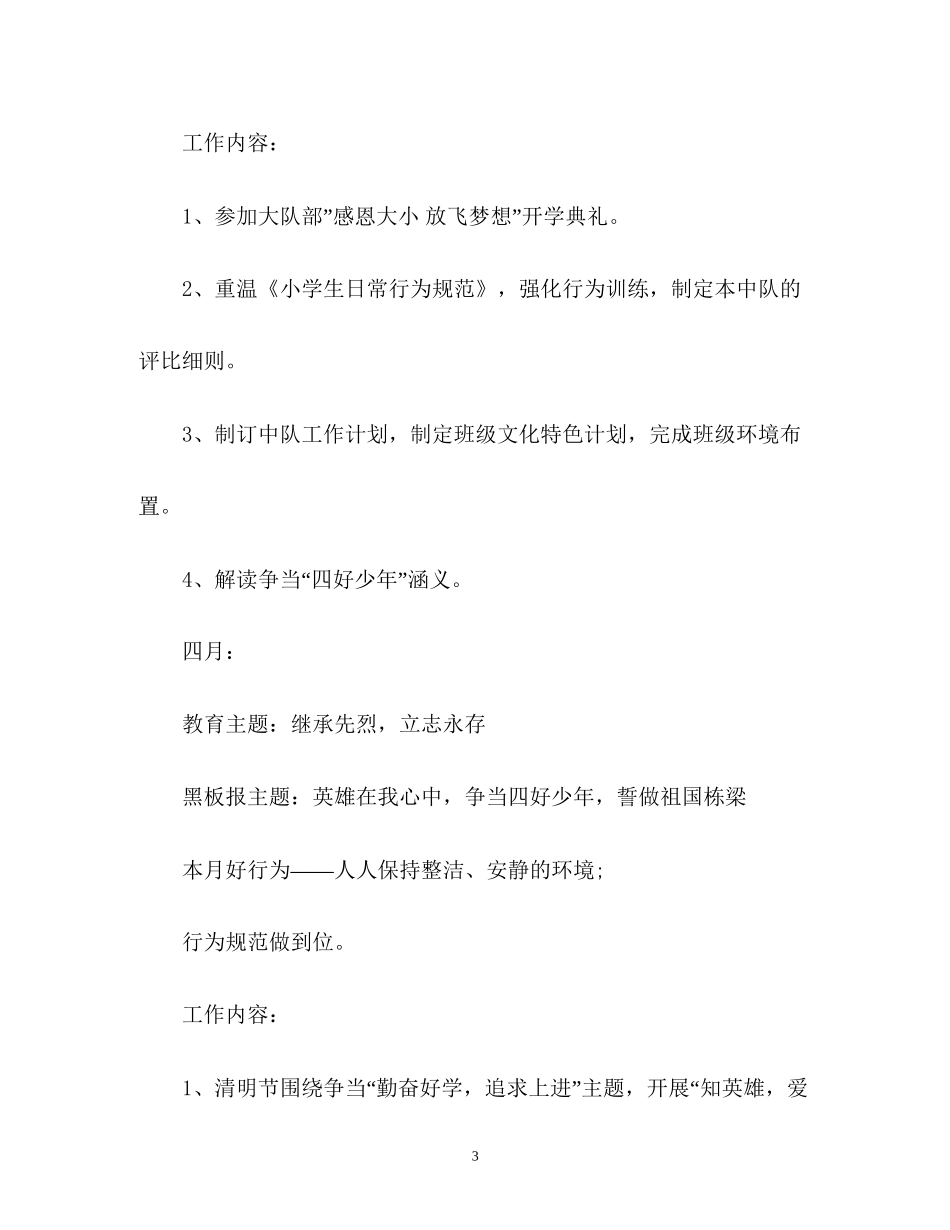 工作内容：

1、参加大队部”感恩大小 放飞梦想”开学典礼。

2、重温《小学生日常行为规范》，强化行为训练，制定本中队的评比细则。

3、制订中队工作计划，制定班级文化特色计划，完成班级环境布置。

4、解读争当“四好少年”涵义。

四月：

教育主题：继承先烈，立志永存

黑板报主题：英雄在我心中，争当四好少年，誓做祖国栋梁

本月好行为——人人保持整洁、安静的环境；

行为规范做到位。

工作内容：

1、清明节围绕争当“勤奋好学，追求上进”主题，开展“知英雄，爱

3